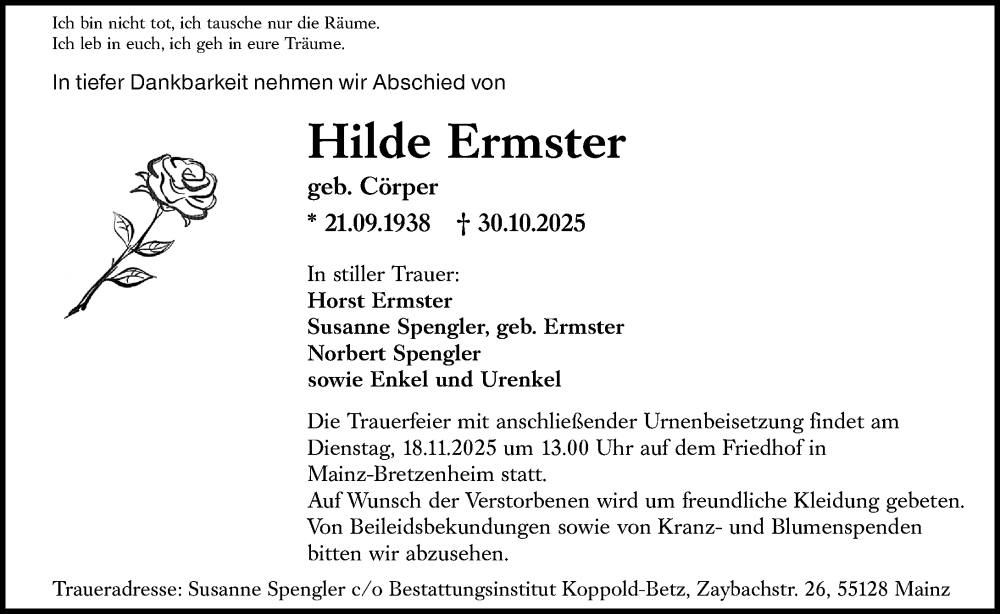 Ich bin nicht tot, ich tausche nur die Räume.
Ich leb in euch, ich geh in eure Träume.

In tiefer Dankbarkeit nehmen wir Abschied von

Hilde Ermster

geb. Cörper

* 21.09.1938 † 30.10.2025

In stiller Trauer:
Horst Ermster
Susanne Spengler, geb. Ermster
Norbert Spengler
sowie Enkel und Urenkel

Die Trauerfeier mit anschließender Urnenbeisetzung findet am Dienstag, 18.11.2025 um 13.00 Uhr auf dem Friedhof in Mainz-Bretzenheim statt.
Auf Wunsch der Verstorbenen wird um freundliche Kleidung gebeten.
Von Beileidsbekundungen sowie von Kranz- und Blumenspenden bitten wir abzusehen.

Traueradresse: Susanne Spengler c/o Bestattungsinstitut Koppold-Betz, Zaybachstr. 26, 55128 Mainz